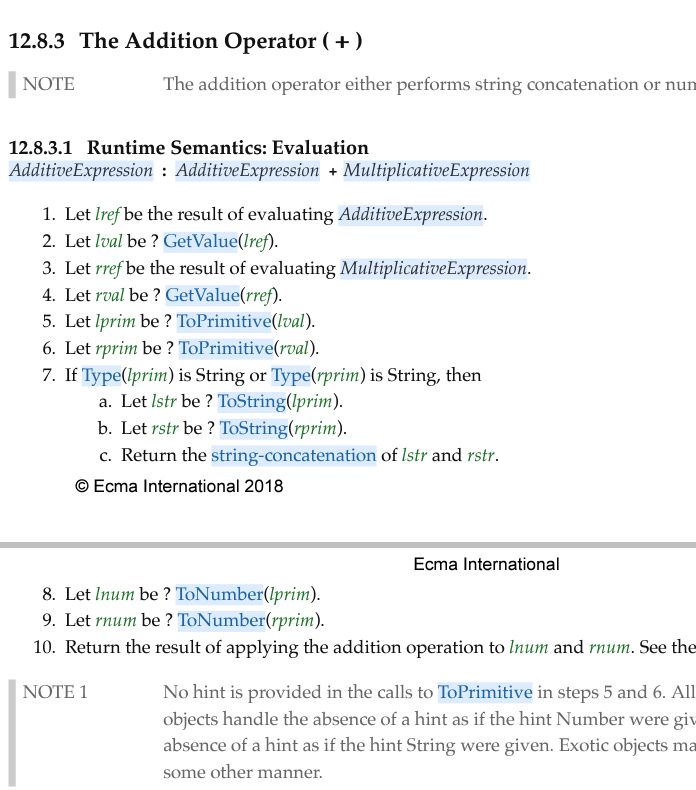 12.8.3 The Addition Operator ( + )

NOTE The addition operator either performs string concatenation or nun

12.8.3.1 Runtime Semantics: Evaluation

AdditiveExpression : AdditiveExpression + MultiplicativeExpression

1. Let lref be the result of evaluating AdditiveExpression.
2. Let lval be ? GetValue(lref).
3. Let rref be the result of evaluating MultiplicativeExpression.
4. Let rval be ? GetValue(rref).
5. Let lprim be ? ToPrimitive(lval).
6. Let rprim be ? ToPrimitive(rval).
7. If Type(lprim) is String or Type(rprim) is String, then
a. Let lstr be ? ToString(lprim).
b. Let rstr be ? ToString(rprim).
c. Return the string-concatenation of lstr and rstr.

© Ecma International 2018

Ecma International

8. Let lnum be ? ToNumber(lprim).
9. Let rnum be ? ToNumber(rprim).
10. Return the result of applying the addition operation to lnum and rnum. See the

NOTE 1 No hint is provided in the calls to ToPrimitive in steps 5 and 6. All objects handle the absence of a hint as if the hint Number were giv absence of a hint as if the hint String were given. Exotic objects ma some other manner.